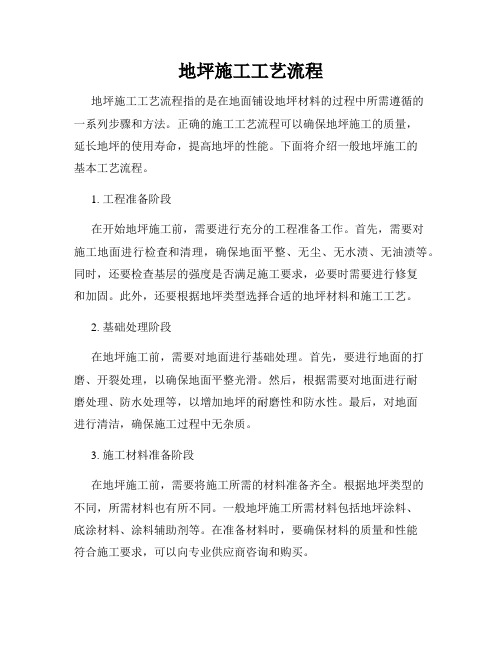 地坪施工工艺流程

地坪施工工艺流程指的是在地面铺设地坪材料的过程中所需遵循的一系列步骤和方法。正确的施工工艺流程可以确保地坪施工的质量，延长地坪的使用寿命，提高地坪的性能。下面将介绍一般地坪施工的基本工艺流程。

1. 工程准备阶段

在开始地坪施工前，需要进行充分的工程准备工作。首先，需要对施工地面进行检查和清理，确保地面平整、无尘、无水渍、无油渍等。同时，还要检查基层的强度是否满足施工要求，必要时需要进行修复和加固。此外，还要根据地坪类型选择合适的地坪材料和施工工艺。

2. 基础处理阶段

在地坪施工前，需要对地面进行基础处理。首先，要进行地面的打磨、开裂处理，以确保地面平整光滑。然后，根据需要对地面进行耐磨处理、防水处理等，以增加地坪的耐磨性和防水性。最后，对地面进行清洁，确保施工过程中无杂质。

3. 施工材料准备阶段

在地坪施工前，需要将施工所需的材料准备齐全。根据地坪类型的不同，所需材料也有所不同。一般地坪施工所需材料包括地坪涂料、底涂材料、涂料辅助剂等。在准备材料时，要确保材料的质量和性能符合施工要求，可以向专业供应商咨询和购买。